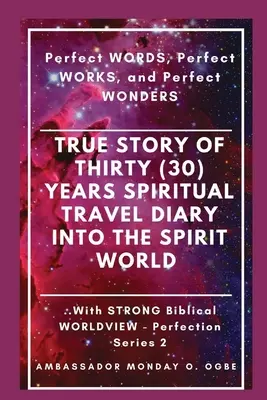 Perfect WORDS, Perfect WORKS, and Perfect WONDERS

TRUE STORY OF THIRTY (30) YEARS SPIRITUAL TRAVEL DIARY INTO THE SPIRIT WORLD

..With STRONG Biblical WORLDVIEW - Perfection Series 2

AMBASSADOR MONDAY O. OGBE